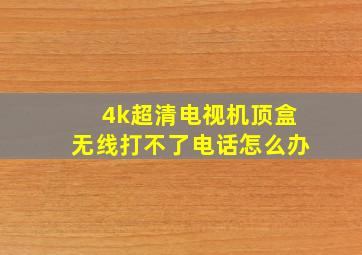 4k超清电视机顶盒
无线打不了电话怎么办